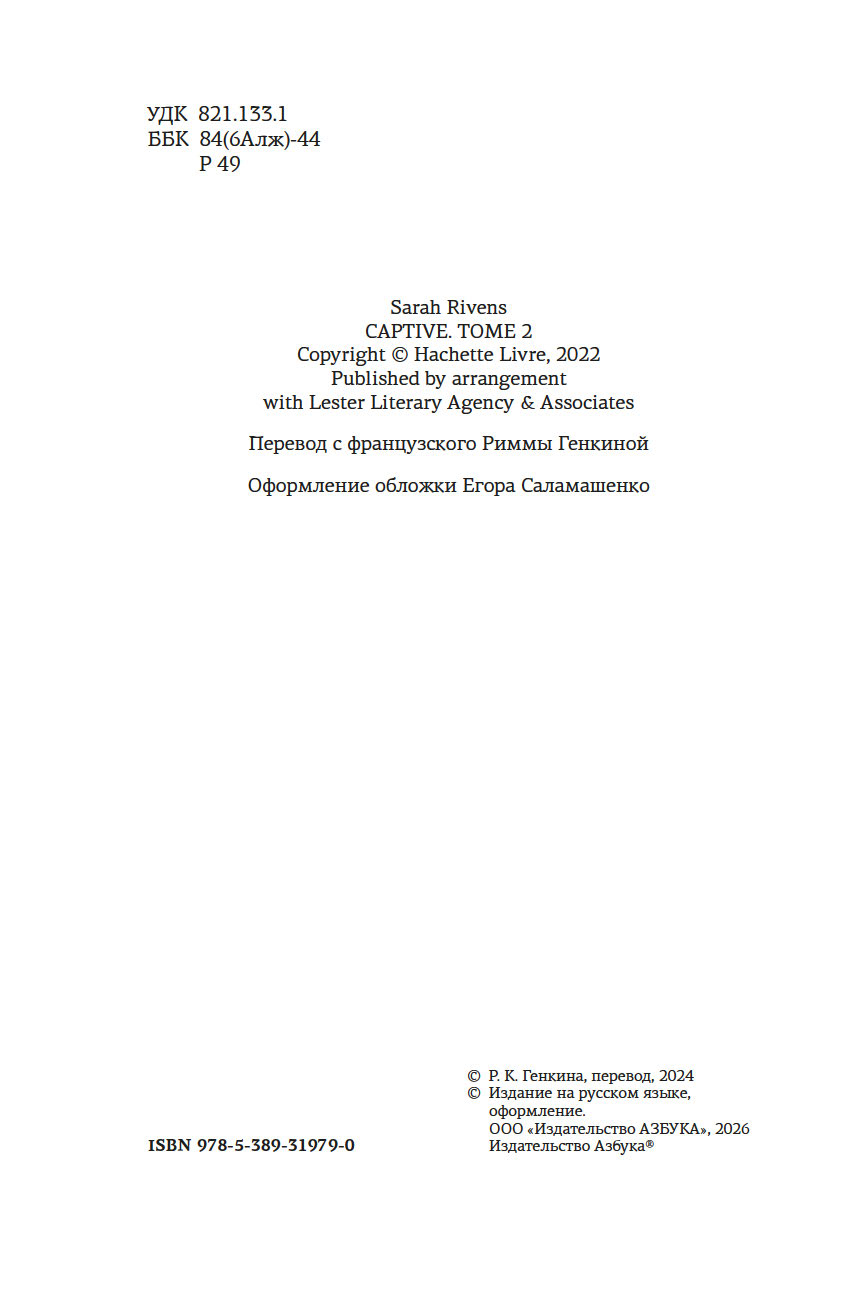 УДК 821.133.1
ББК 84(6Алж)-44
Р 49

Sarah Rivens
CAPTIVE. TOME 2
Copyright © Hachette Livre, 2022
Published by arrangement
with Lester Literary Agency & Associates

Перевод с французского Риммы Генкиной

Оформление обложки Егора Саламашенко

ISBN 978-5-389-31979-0

© Р. К. Генкина, перевод, 2024
© Издание на русском языке, оформление.
ООО «Издательство АЗБУКА», 2026
Издательство Азбука®